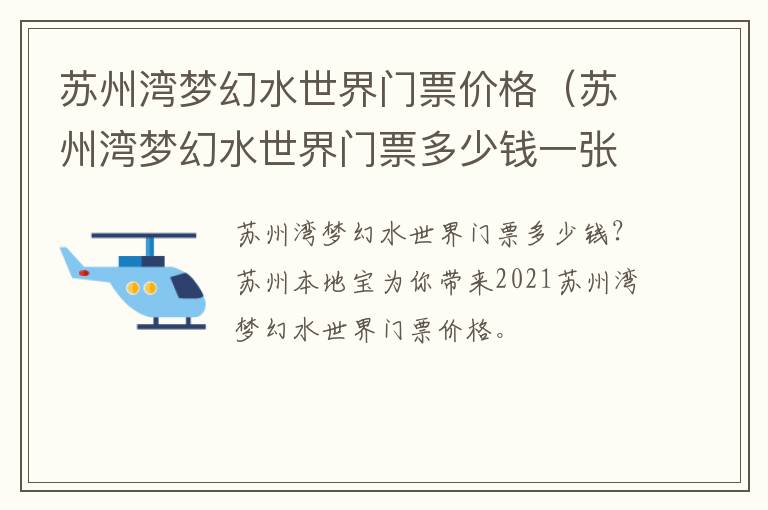 苏州湾梦幻水世界门票价格（苏州湾梦幻水世界门票多少钱一张

苏州湾梦幻水世界门票多少钱？苏州本地宝为你带来2021苏州湾梦幻水世界门票价格。